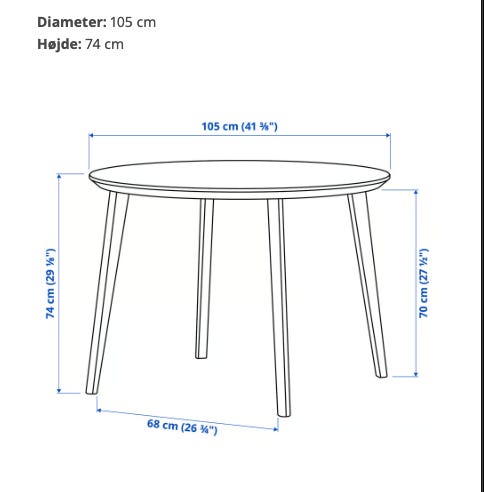 **Diameter:** 105 cm
**Højde:** 74 cm

105 cm (41 ⅜")

74 cm (29 ⅛")

70 cm (27 ½")

68 cm (26 ¾")